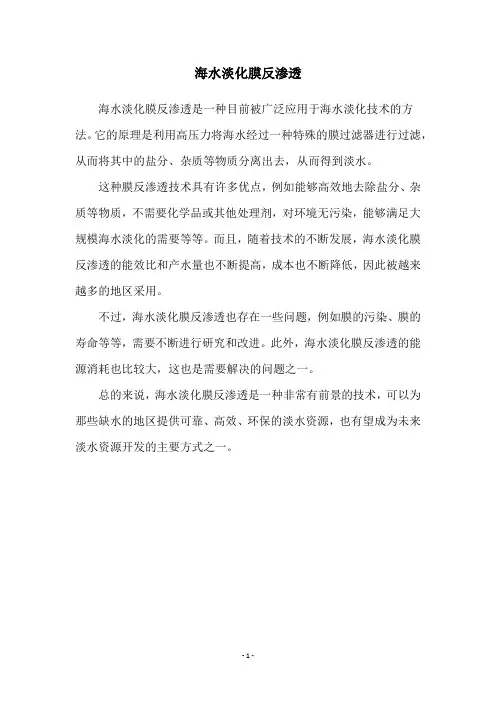 海水淡化膜反渗透

海水淡化膜反渗透是一种目前被广泛应用于海水淡化技术的方法。它的原理是利用高压力将海水经过一种特殊的膜过滤器进行过滤，从而将其中的盐分、杂质等物质分离出去，从而得到淡水。

这种膜反渗透技术具有许多优点，例如能够高效地去除盐分、杂质等物质，不需要化学品或其他处理剂，对环境无污染，能够满足大规模海水淡化的需要等等。而且，随着技术的不断发展，海水淡化膜反渗透的能效比和产水量也不断提高，成本也不断降低，因此被越来越多的地区采用。

不过，海水淡化膜反渗透也存在一些问题，例如膜的污染、膜的寿命等等，需要不断进行研究和改进。此外，海水淡化膜反渗透的能源消耗也比较大，这也是需要解决的问题之一。

总的来说，海水淡化膜反渗透是一种非常有前景的技术，可以为那些缺水的地区提供可靠、高效、环保的淡水资源，也有望成为未来淡水资源开发的主要方式之一。

- 1 -